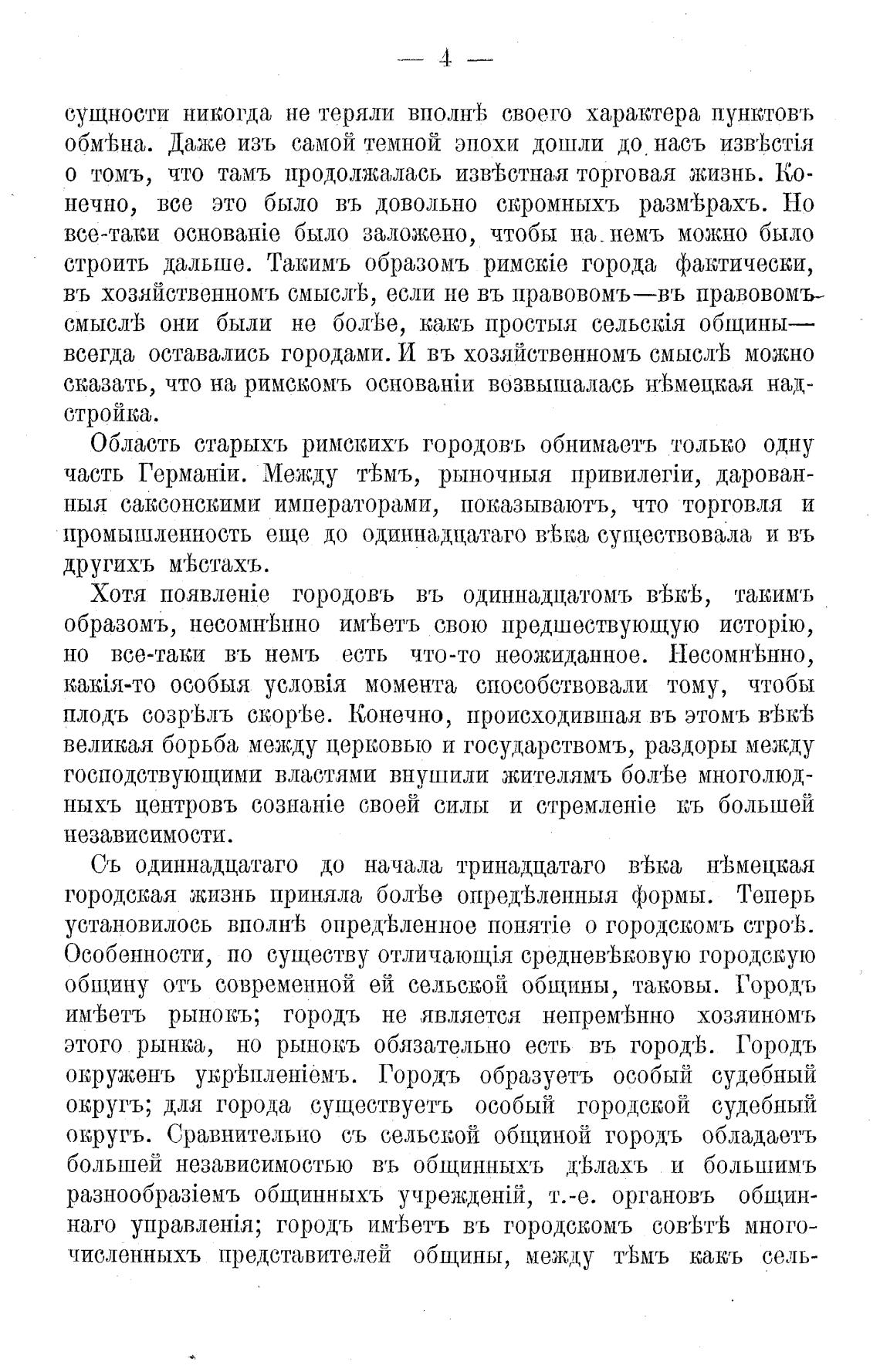 — 4 —

сущности никогда не теряли вполнѣ своего характера пунктовъ обмѣна. Даже изъ самой темной эпохи дошли до насъ извѣстія о томъ, что тамъ продолжалась извѣстная торговая жизнь. Конечно, все это было въ довольно скромныхъ размѣрахъ. Но все-таки основаніе было заложено, чтобы на немъ можно было строить дальше. Такимъ образомъ римскіе города фактически, въ хозяйственномъ смыслѣ, если не въ правовомъ—въ правовомъ смыслѣ они были не болѣе, какъ простыя сельскія общины—всегда оставались городами. И въ хозяйственномъ смыслѣ можно сказать, что на римскомъ основаніи возвышалась нѣмецкая надстройка.

Область старыхъ римскихъ городовъ обнимаетъ только одну часть Германіи. Между тѣмъ, рыночныя привилегіи, дарованныя саксонскими императорами, показываютъ, что торговля и промышленность еще до одиннадцатаго вѣка существовала и въ другихъ мѣстахъ.

Хотя появленіе городовъ въ одиннадцатомъ вѣкѣ, такимъ образомъ, несомнѣнно имѣетъ свою предшествующую исторію, но все-таки въ немъ есть что-то неожиданное. Несомнѣнно, какія-то особыя условія момента способствовали тому, чтобы плодъ созрѣлъ скорѣе. Конечно, происходившая въ этомъ вѣкѣ великая борьба между церковью и государствомъ, раздоры между господствующими властями внушили жителямъ болѣе многолюдныхъ центровъ сознаніе своей силы и стремленіе къ большей независимости.

Съ одиннадцатаго до начала тринадцатаго вѣка нѣмецкая городская жизнь приняла болѣе опредѣленныя формы. Теперь установилось вполнѣ опредѣленное понятіе о городскомъ строѣ. Особенности, по существу отличающія средневѣковую городскую общину отъ современной ей сельской общины, таковы. Городъ имѣетъ рынокъ; городъ не является непремѣнно хозяиномъ этого рынка, но рынокъ обязательно есть въ городѣ. Городъ окруженъ укрѣпленіемъ. Городъ образуетъ особый судебный округъ; для города существуетъ особый городской судебный округъ. Сравнительно съ сельской общиной городъ обладаетъ большей независимостью въ общинныхъ дѣлахъ и большимъ разнообразіемъ общинныхъ учрежденій, т.-е. органовъ общиннаго управленія; городъ имѣетъ въ городскомъ совѣтѣ многочисленныхъ представителей общины, между тѣмъ какъ сель-